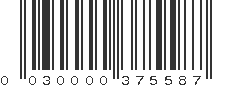 0 030000 375587